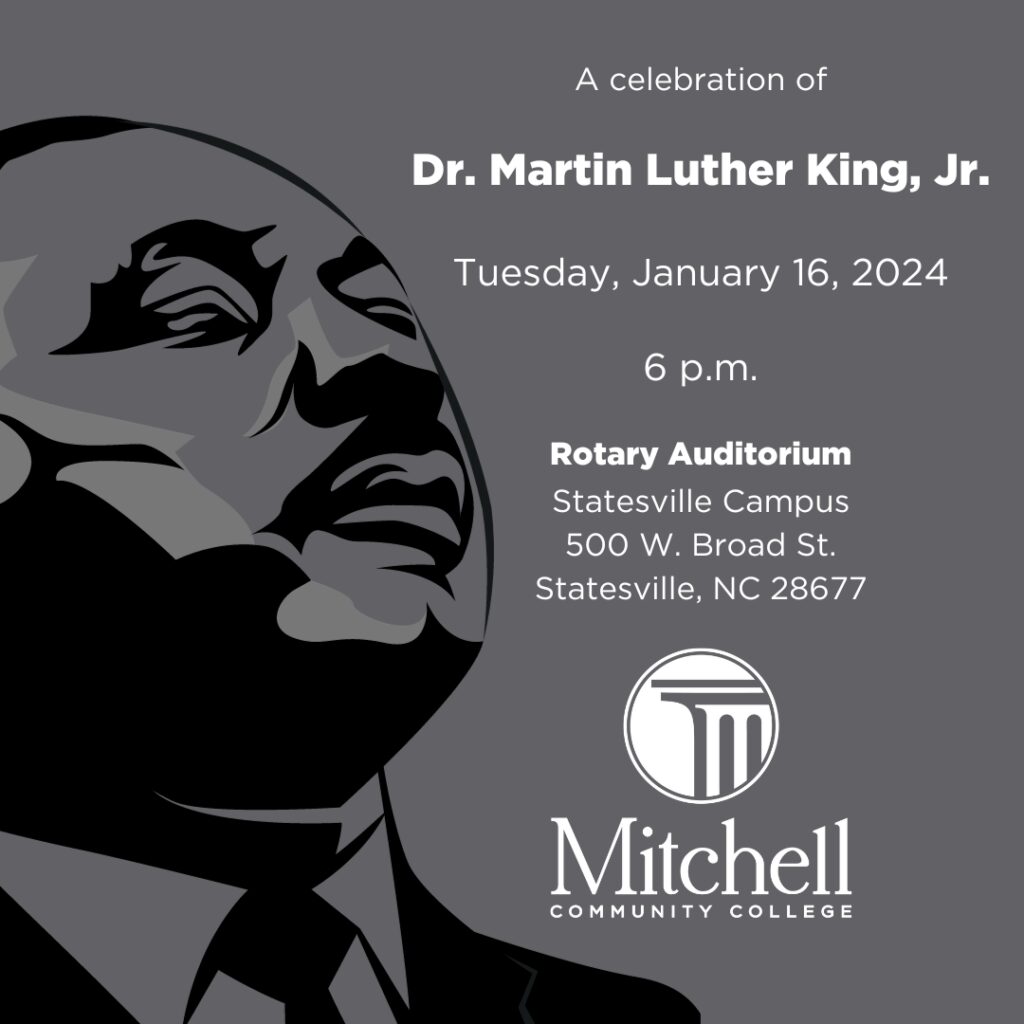 A celebration of

Dr. Martin Luther King, Jr.

Tuesday, January 16, 2024

6 p.m.

Rotary Auditorium
Statesville Campus
500 W. Broad St.
Statesville, NC 28677

Mitchell
COMMUNITY COLLEGE